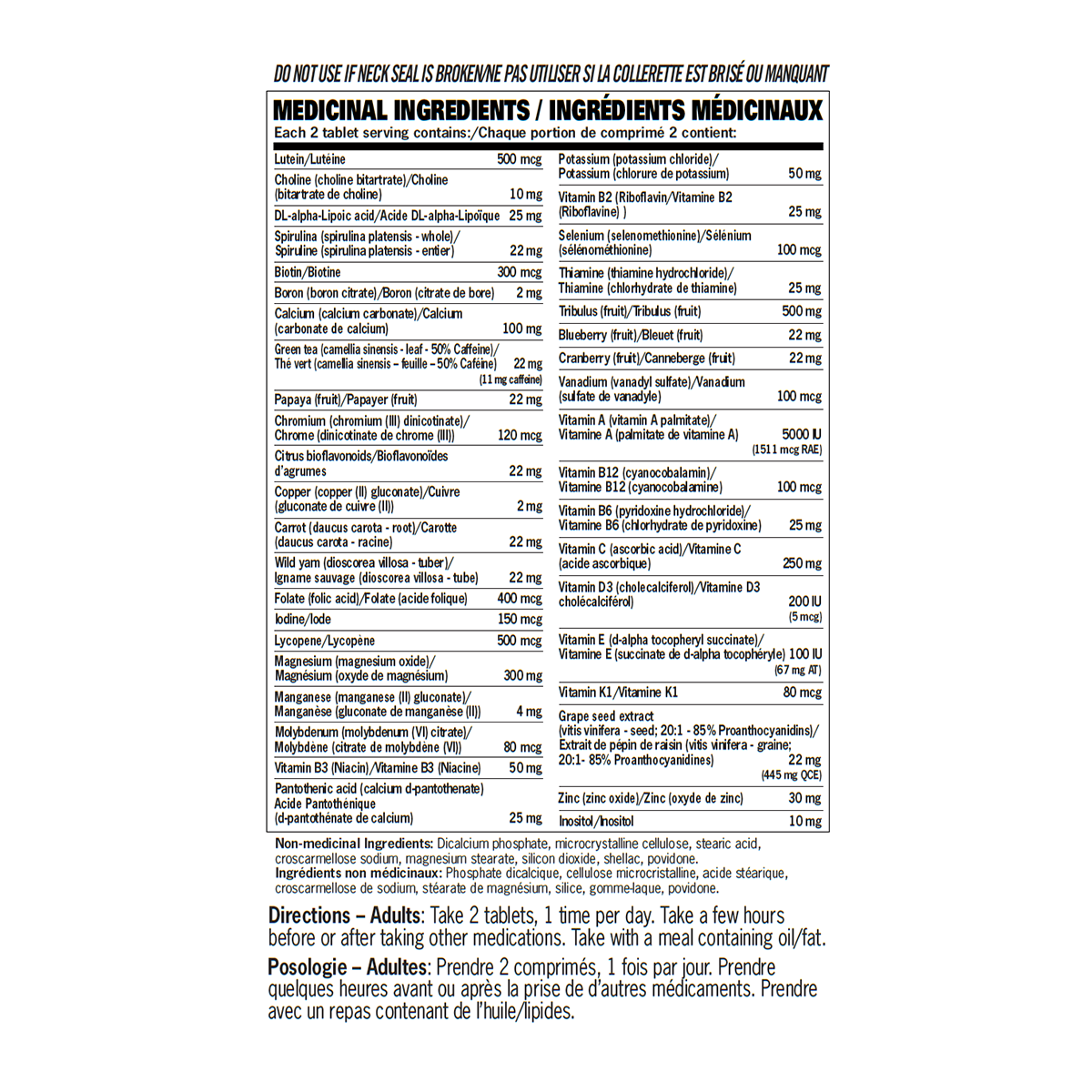 DO NOT USE IF NECK SEAL IS BROKEN/NE PAS UTILISER SI LA COLLERETTE EST BRISÉ OU MANQUANT

MEDICINAL INGREDIENTS / INGRÉDIENTS MÉDICINAUX
Each 2 tablet serving contains:/Chaque portion de comprimé 2 contient:

| | |
|---|---|
| Lutein/Lutéine | 500 mcg |
| Choline (choline bitartrate)/Choline (bitartrate de choline) | 10 mg |
| DL-alpha-Lipoic acid/Acide DL-alpha-Lipoïque | 25 mg |
| Spirulina (spirulina platensis - whole)/ Spiruline (spirulina platensis - entier) | 22 mg |
| Biotin/Biotine | 300 mcg |
| Boron (boron citrate)/Boron (citrate de bore) | 2 mg |
| Calcium (calcium carbonate)/Calcium (carbonate de calcium) | 100 mg |
| Green tea (camellia sinensis - leaf - 50% Caffeine)/ Thé vert (camellia sinensis – feuille – 50% Caféine) | 22 mg (11 mg caffeine) |
| Papaya (fruit)/Papayer (fruit) | 22 mg |
| Chromium (chromium (III) dinicotinate)/ Chrome (dinicotinate de chrome (III)) | 120 mcg |
| Citrus bioflavonoids/Bioflavonoïdes d'agrumes | 22 mg |
| Copper (copper (II) gluconate)/Cuivre (gluconate de cuivre (II)) | 2 mg |
| Carrot (daucus carota - root)/Carotte (daucus carota - racine) | 22 mg |
| Wild yam (dioscorea villosa - tuber)/ Igname sauvage (dioscorea villosa - tube) | 22 mg |
| Folate (folic acid)/Folate (acide folique) | 400 mcg |
| Iodine/Iode | 150 mcg |
| Lycopene/Lycopène | 500 mcg |
| Magnesium (magnesium oxide)/ Magnésium (oxyde de magnésium) | 300 mg |
| Manganese (manganese (II) gluconate)/ Manganèse (gluconate de manganèse (II)) | 4 mg |
| Molybdenum (molybdenum (VI) citrate)/ Molybdène (citrate de molybdène (VI)) | 80 mcg |
| Vitamin B3 (Niacin)/Vitamine B3 (Niacine) | 50 mg |
| Pantothenic acid (calcium d-pantothenate) Acide Pantothénique (d-pantothénate de calcium) | 25 mg |

| | |
|---|---|
| Potassium (potassium chloride)/ Potassium (chlorure de potassium) | 50 mg |
| Vitamin B2 (Riboflavin/Vitamine B2 (Riboflavine) ) | 25 mg |
| Selenium (selenomethionine)/Sélénium (sélénométhionine) | 100 mcg |
| Thiamine (thiamine hydrochloride)/ Thiamine (chlorhydrate de thiamine) | 25 mg |
| Tribulus (fruit)/Tribulus (fruit) | 500 mg |
| Blueberry (fruit)/Bleuet (fruit) | 22 mg |
| Cranberry (fruit)/Canneberge (fruit) | 22 mg |
| Vanadium (vanadyl sulfate)/Vanadium (sulfate de vanadyle) | 100 mcg |
| Vitamin A (vitamin A palmitate)/ Vitamine A (palmitate de vitamine A) | 5000 IU (1511 mcg RAE) |
| Vitamin B12 (cyanocobalamin)/ Vitamine B12 (cyanocobalamine) | 100 mcg |
| Vitamin B6 (pyridoxine hydrochloride)/ Vitamine B6 (chlorhydrate de pyridoxine) | 25 mg |
| Vitamin C (ascorbic acid)/Vitamine C (acide ascorbique) | 250 mg |
| Vitamin D3 (cholecalciferol)/Vitamine D3 cholécalciférol) | 200 IU (5 mcg) |
| Vitamin E (d-alpha tocopheryl succinate)/ Vitamine E (succinate de d-alpha tocophéryle) | 100 IU (67 mg AT) |
| Vitamin K1/Vitamine K1 | 80 mcg |
| Grape seed extract (vitis vinifera - seed; 20:1 - 85% Proanthocyanidins)/ Extrait de pépin de raisin (vitis vinifera - graine; 20:1- 85% Proanthocyanidines) | 22 mg (445 mg QCE) |
| Zinc (zinc oxide)/Zinc (oxyde de zinc) | 30 mg |
| Inositol/Inositol | 10 mg |

Non-medicinal Ingredients: Dicalcium phosphate, microcrystalline cellulose, stearic acid, croscarmellose sodium, magnesium stearate, silicon dioxide, shellac, povidone.
Ingrédients non médicinaux: Phosphate dicalcique, cellulose microcristalline, acide stéarique, croscarmellose de sodium, stéarate de magnésium, silice, gomme-laque, povidone.

Directions – Adults: Take 2 tablets, 1 time per day. Take a few hours before or after taking other medications. Take with a meal containing oil/fat.

Posologie – Adultes: Prendre 2 comprimés, 1 fois par jour. Prendre quelques heures avant ou après la prise de d'autres médicaments. Prendre avec un repas contenant de l'huile/lipides.